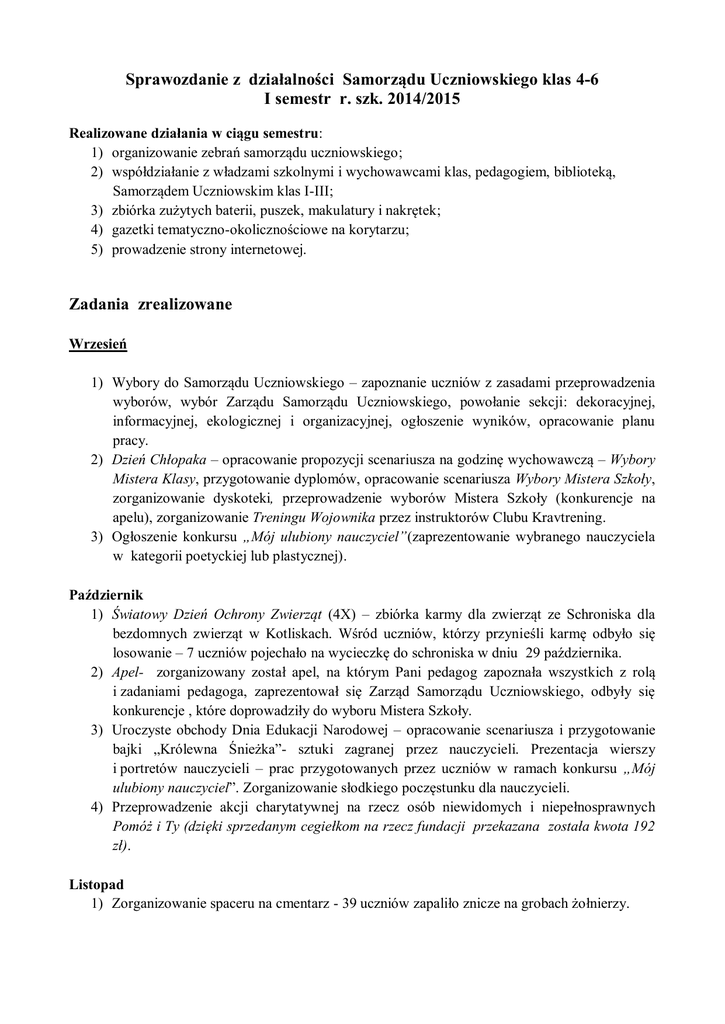 Sprawozdanie z działalności Samorządu Uczniowskiego klas 4-6
I semestr r. szk. 2014/2015

Realizowane działania w ciągu semestru:
1) organizowanie zebrań samorządu uczniowskiego;
2) współdziałanie z władzami szkolnymi i wychowawcami klas, pedagogiem, biblioteką, Samorządem Uczniowskim klas I-III;
3) zbiórka zużytych baterii, puszek, makulatury i nakrętek;
4) gazetki tematyczno-okolicznościowe na korytarzu;
5) prowadzenie strony internetowej.

Zadania zrealizowane

Wrzesień

1) Wybory do Samorządu Uczniowskiego – zapoznanie uczniów z zasadami przeprowadzenia wyborów, wybór Zarządu Samorządu Uczniowskiego, powołanie sekcji: dekoracyjnej, informacyjnej, ekologicznej i organizacyjnej, ogłoszenie wyników, opracowanie planu pracy.
2) Dzień Chłopaka – opracowanie propozycji scenariusza na godzinę wychowawczą – Wybory Mistera Klasy, przygotowanie dyplomów, opracowanie scenariusza Wybory Mistera Szkoły, zorganizowanie dyskoteki, przeprowadzenie wyborów Mistera Szkoły (konkurencje na apelu), zorganizowanie Treningu Wojownika przez instruktorów Clubu Kravtrening.
3) Ogłoszenie konkursu „Mój ulubiony nauczyciel"(zaprezentowanie wybranego nauczyciela w kategorii poetyckiej lub plastycznej).

Październik
1) Światowy Dzień Ochrony Zwierząt (4X) – zbiórka karmy dla zwierząt ze Schroniska dla bezdomnych zwierząt w Kotliskach. Wśród uczniów, którzy przynieśli karmę odbyło się losowanie – 7 uczniów pojechało na wycieczkę do schroniska w dniu 29 października.
2) Apel- zorganizowany został apel, na którym Pani pedagog zapoznała wszystkich z rolą i zadaniami pedagoga, zaprezentował się Zarząd Samorządu Uczniowskiego, odbyły się konkurencje , które doprowadziły do wyboru Mistera Szkoły.
3) Uroczyste obchody Dnia Edukacji Narodowej – opracowanie scenariusza i przygotowanie bajki „Królewna Śnieżka"- sztuki zagranej przez nauczycieli. Prezentacja wierszy i portretów nauczycieli – prac przygotowanych przez uczniów w ramach konkursu „Mój ulubiony nauczyciel". Zorganizowanie słodkiego poczęstunku dla nauczycieli.
4) Przeprowadzenie akcji charytatywnej na rzecz osób niewidomych i niepełnosprawnych Pomóż i Ty (dzięki sprzedanym cegiełkom na rzecz fundacji przekazana została kwota 192 zl).

Listopad
1) Zorganizowanie spaceru na cmentarz - 39 uczniów zapaliło znicze na grobach żołnierzy.